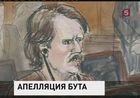 5

АПЕЛЛЯЦИЯ БУТА